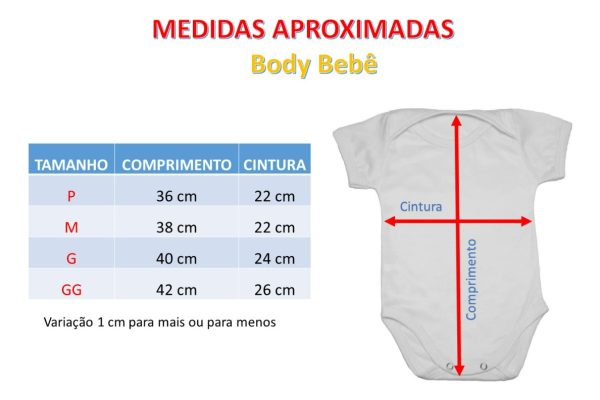 MEDIDAS APROXIMADAS
Body Bebê

| TAMANHO | COMPRIMENTO | CINTURA |
|---|---|---|
| P | 36 cm | 22 cm |
| M | 38 cm | 22 cm |
| G | 40 cm | 24 cm |
| GG | 42 cm | 26 cm |

Variação 1 cm para mais ou para menos

Cintura
Comprimento